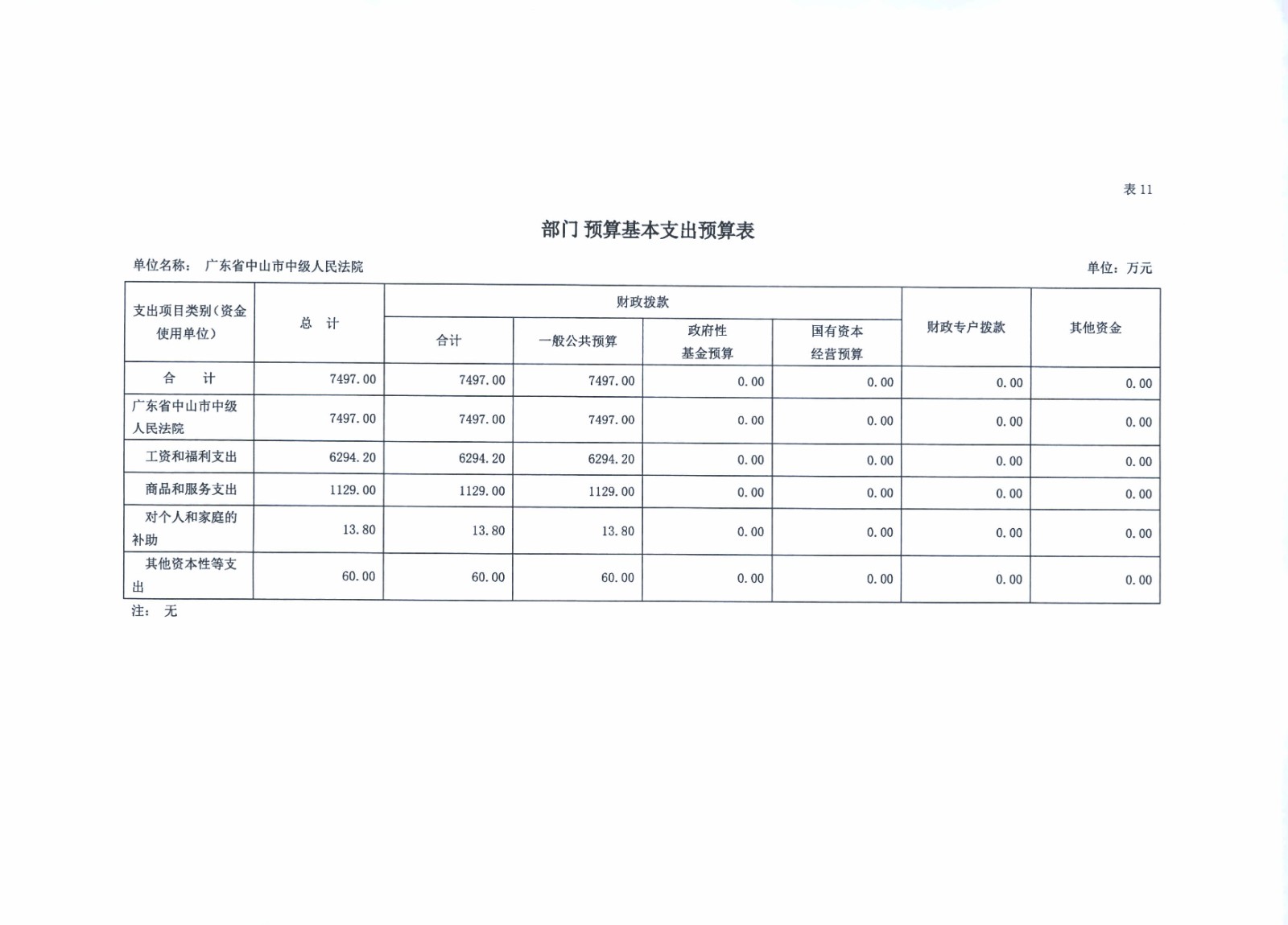 表 11

部门 预算基本支出预算表

单位名称： 广东省中山市中级人民法院

单位：万元

| 支出项目类别（资金使用单位） | 总 计 | 财政拨款 合计 | 财政拨款 一般公共预算 | 财政拨款 政府性基金预算 | 财政拨款 国有资本经营预算 | 财政专户拨款 | 其他资金 |
|---|---|---|---|---|---|---|---|
| 合 计 | 7497.00 | 7497.00 | 7497.00 | 0.00 | 0.00 | 0.00 | 0.00 |
| 广东省中山市中级人民法院 | 7497.00 | 7497.00 | 7497.00 | 0.00 | 0.00 | 0.00 | 0.00 |
| 工资和福利支出 | 6294.20 | 6294.20 | 6294.20 | 0.00 | 0.00 | 0.00 | 0.00 |
| 商品和服务支出 | 1129.00 | 1129.00 | 1129.00 | 0.00 | 0.00 | 0.00 | 0.00 |
| 对个人和家庭的补助 | 13.80 | 13.80 | 13.80 | 0.00 | 0.00 | 0.00 | 0.00 |
| 其他资本性等支出 | 60.00 | 60.00 | 60.00 | 0.00 | 0.00 | 0.00 | 0.00 |

注： 无